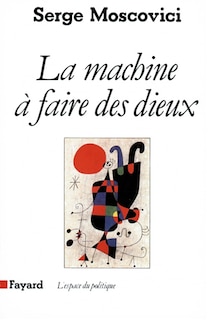 Serge Moscovici

La machine à faire des dieux

Fayard

L'espace du politique